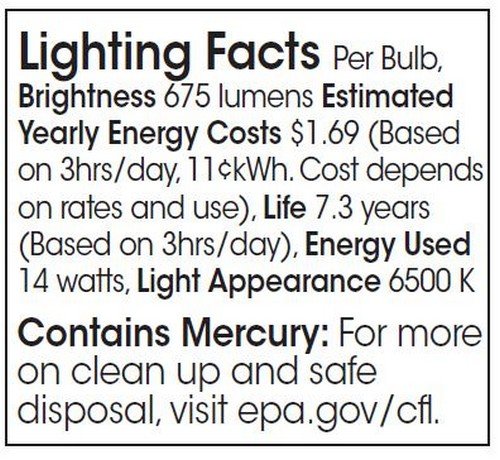 Lighting Facts Per Bulb, Brightness 675 lumens Estimated Yearly Energy Costs $1.69 (Based on 3hrs/day, 11¢kWh. Cost depends on rates and use), Life 7.3 years (Based on 3hrs/day), Energy Used 14 watts, Light Appearance 6500 K

Contains Mercury: For more on clean up and safe disposal, visit epa.gov/cfl.